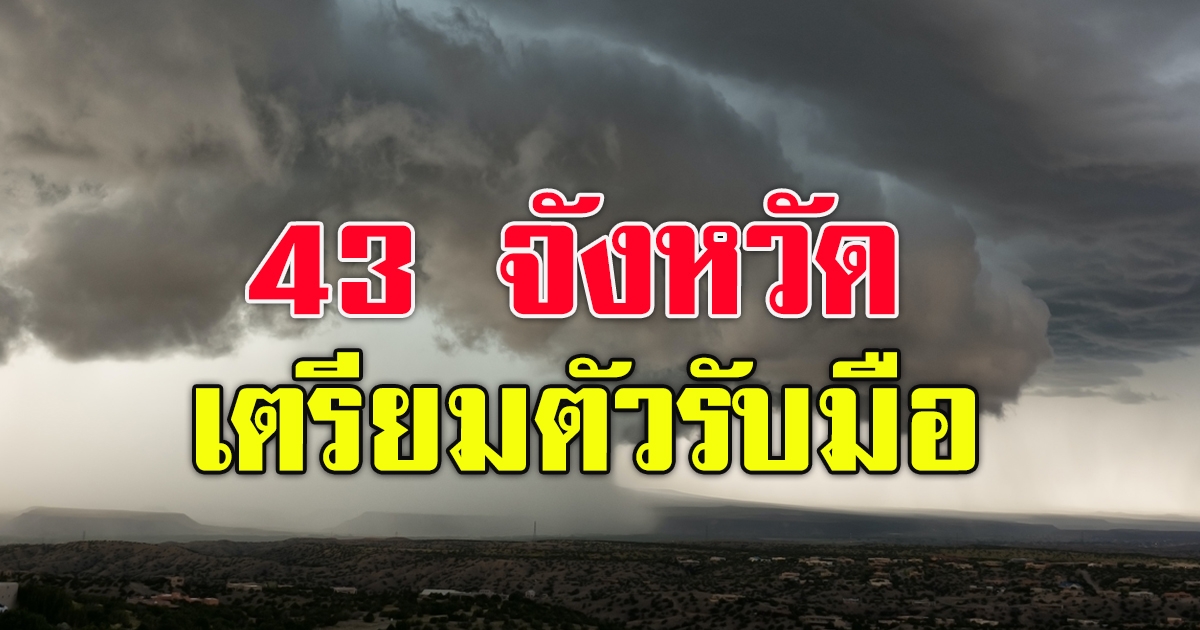 43 จังหวัด
เตรียมตัวรับมือ